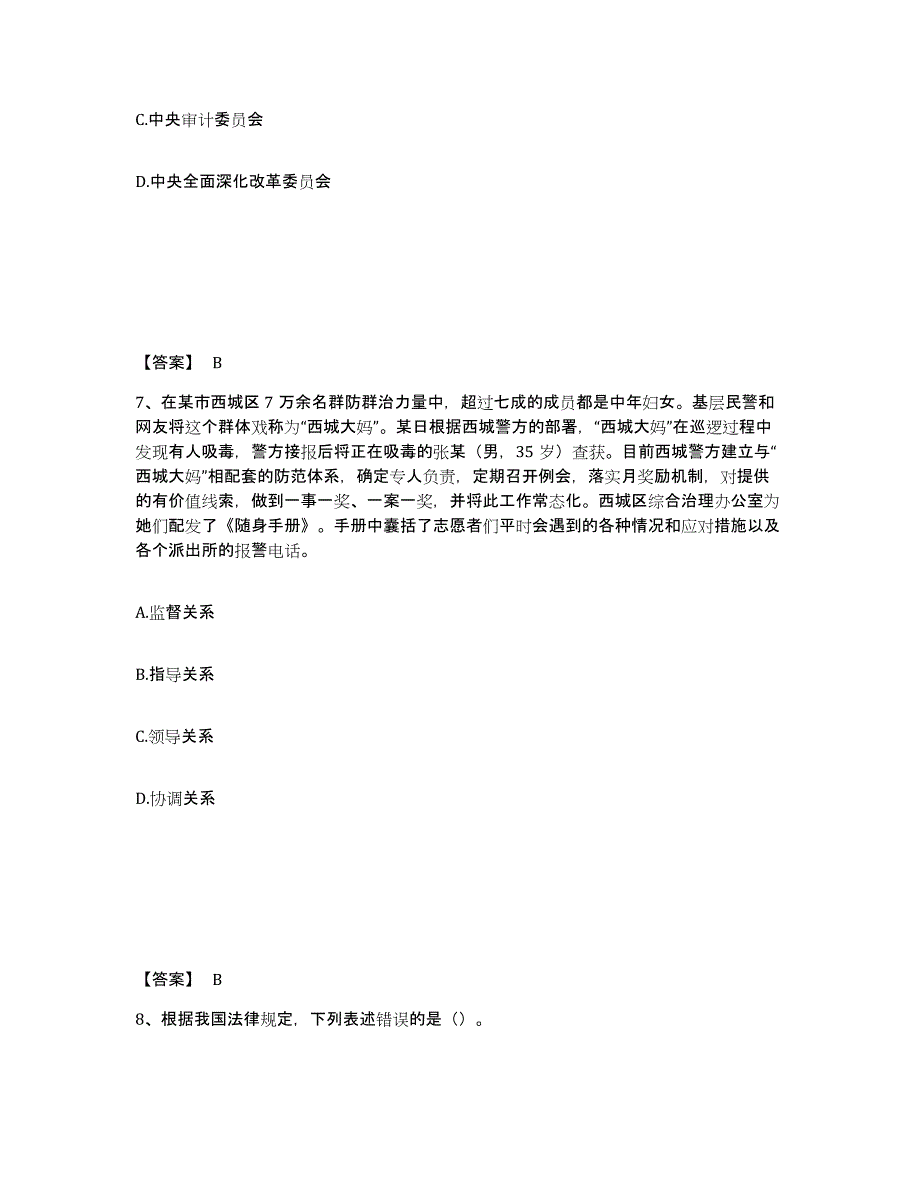 C.中央审计委员会

D.中央全面深化改革委员会

【答案】 B

7、在某市西城区 7 万余名群防群治力量中，超过七成的成员都是中年妇女。基层民警和网友将这个群体戏称为“西城大妈”。某日根据西城警方的部署，“西城大妈”在巡逻过程中发现有人吸毒，警方接报后将正在吸毒的张某（男，35 岁）查获。目前西城警方建立与“西城大妈”相配套的防范体系，确定专人负责，定期召开例会，落实月奖励机制，对提供的有价值线索，做到一事一奖、一案一奖，并将此工作常态化。西城区综合治理办公室为她们配发了《随身手册》。手册中囊括了志愿者们平时会遇到的各种情况和应对措施以及各个派出所的报警电话。

A.监督关系

B.指导关系

C.领导关系

D.协调关系

【答案】 B

8、根据我国法律规定，下列表述错误的是（）。